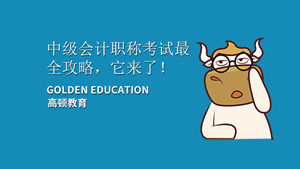 中级会计职称考试最全攻略，它来了！

GOLDEN EDUCATION
高顿教育